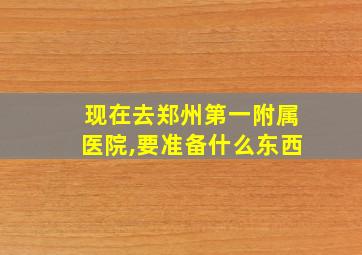 现在去郑州第一附属医院,要准备什么东西